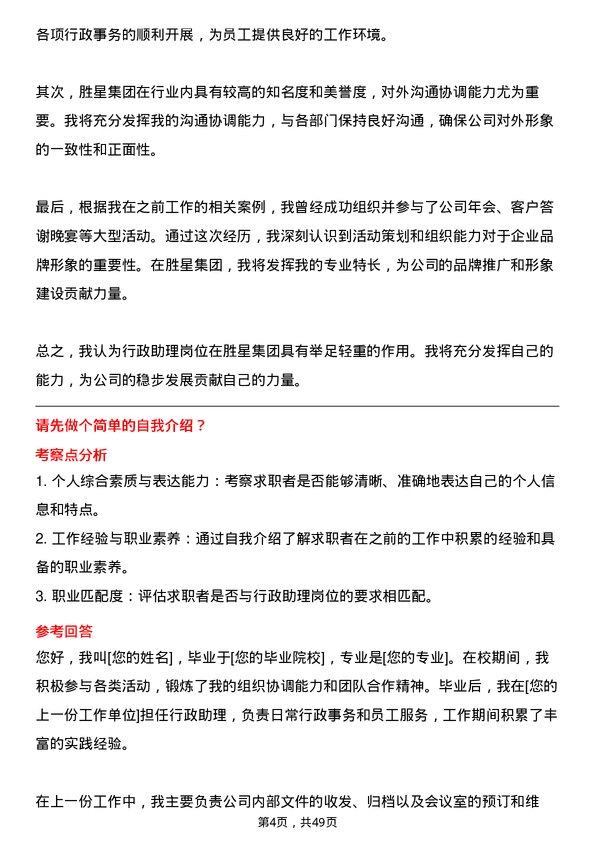 各项行政事务的顺利开展，为员工提供良好的工作环境。

其次，胜星集团在行业内具有较高的知名度和美誉度，对外沟通协调能力尤为重要。我将充分发挥我的沟通协调能力，与各部门保持良好沟通，确保公司对外形象的一致性和正面性。

最后，根据我在之前工作的相关案例，我曾经成功组织并参与了公司年会、客户答谢晚宴等大型活动。通过这次经历，我深刻认识到活动策划和组织能力对于企业品牌形象的重要性。在胜星集团，我将发挥我的专业特长，为公司的品牌推广和形象建设贡献力量。

总之，我认为行政助理岗位在胜星集团具有举足轻重的作用。我将充分发挥自己的能力，为公司的稳步发展贡献自己的力量。

请先做个简单的自我介绍？

考察点分析

1. 个人综合素质与表达能力：考察求职者是否能够清晰、准确地表达自己的个人信息和特点。

2. 工作经验与职业素养：通过自我介绍了解求职者在之前的工作中积累的经验和具备的职业素养。

3. 职业匹配度：评估求职者是否与行政助理岗位的要求相匹配。

参考回答

您好，我叫[您的姓名]，毕业于[您的毕业院校]，专业是[您的专业]。在校期间，我积极参与各类活动，锻炼了我的组织协调能力和团队合作精神。毕业后，我在[您的上一份工作单位]担任行政助理，负责日常行政事务和员工服务，工作期间积累了丰富的实践经验。

在上一份工作中，我主要负责公司内部文件的收发、归档以及会议室的预订和维

第4页，共49页